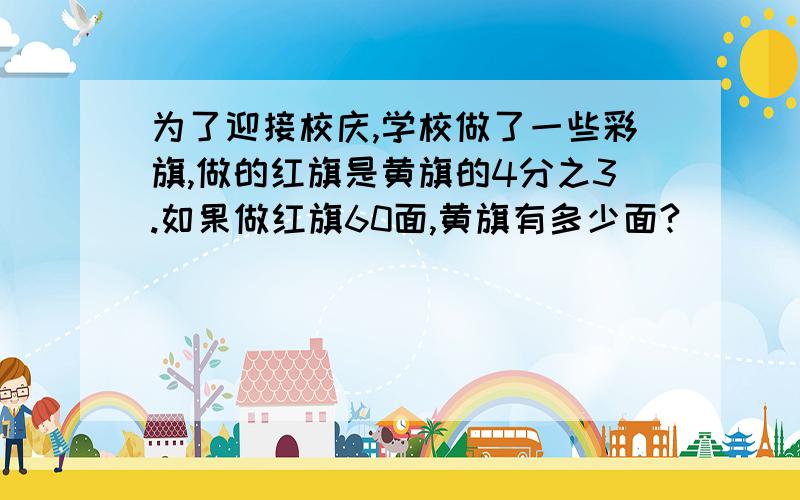 为了迎接校庆,学校做了一些彩旗,做的红旗是黄旗的4分之3.如果做红旗60面,黄旗有多少面?